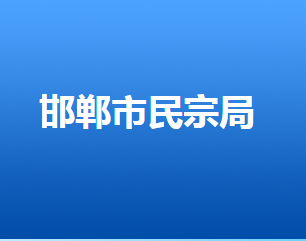 邯郸市民宗局